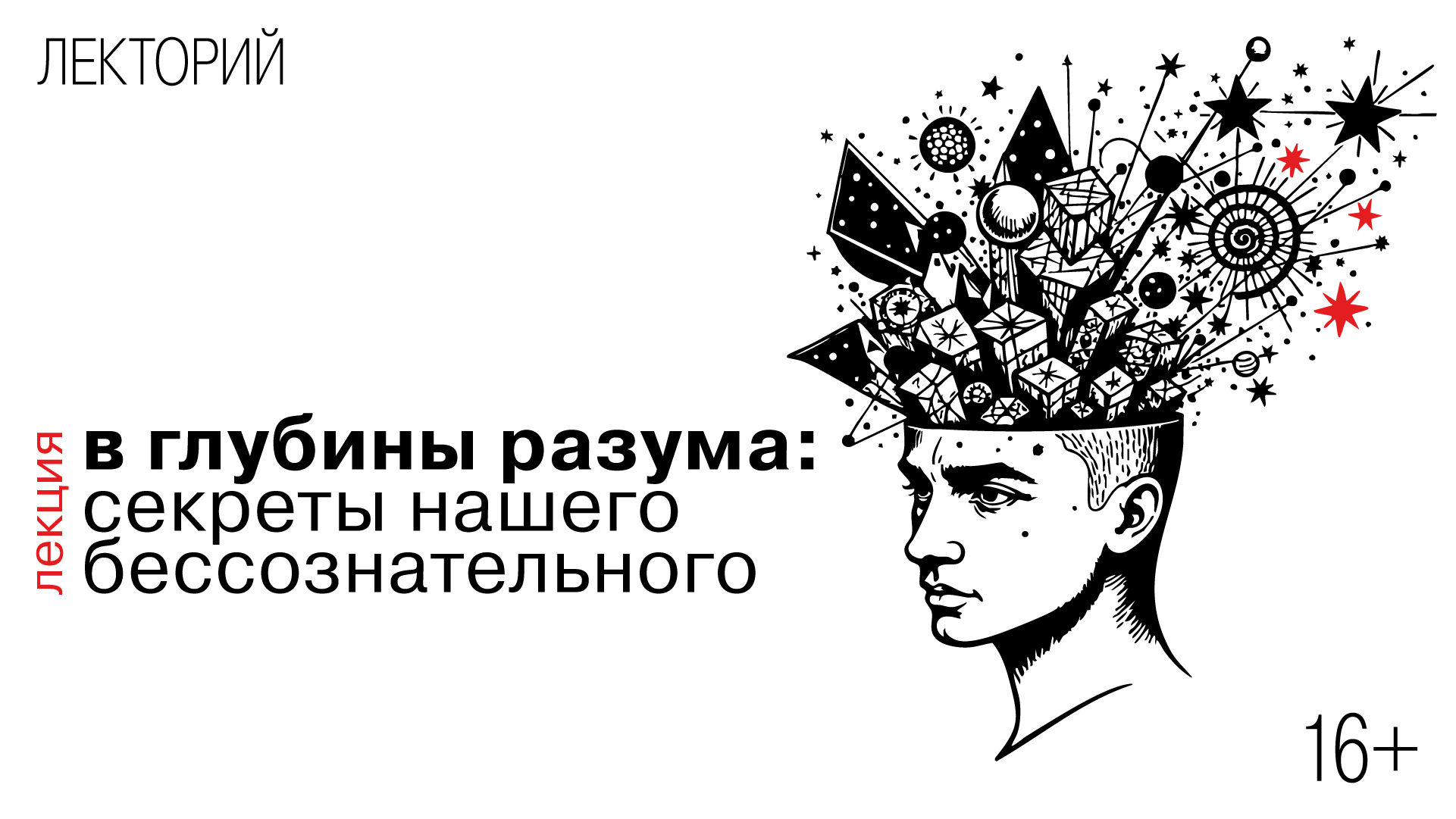 ЛЕКТОРИЙ

лекция

в глубины разума: секреты нашего бессознательного

16+